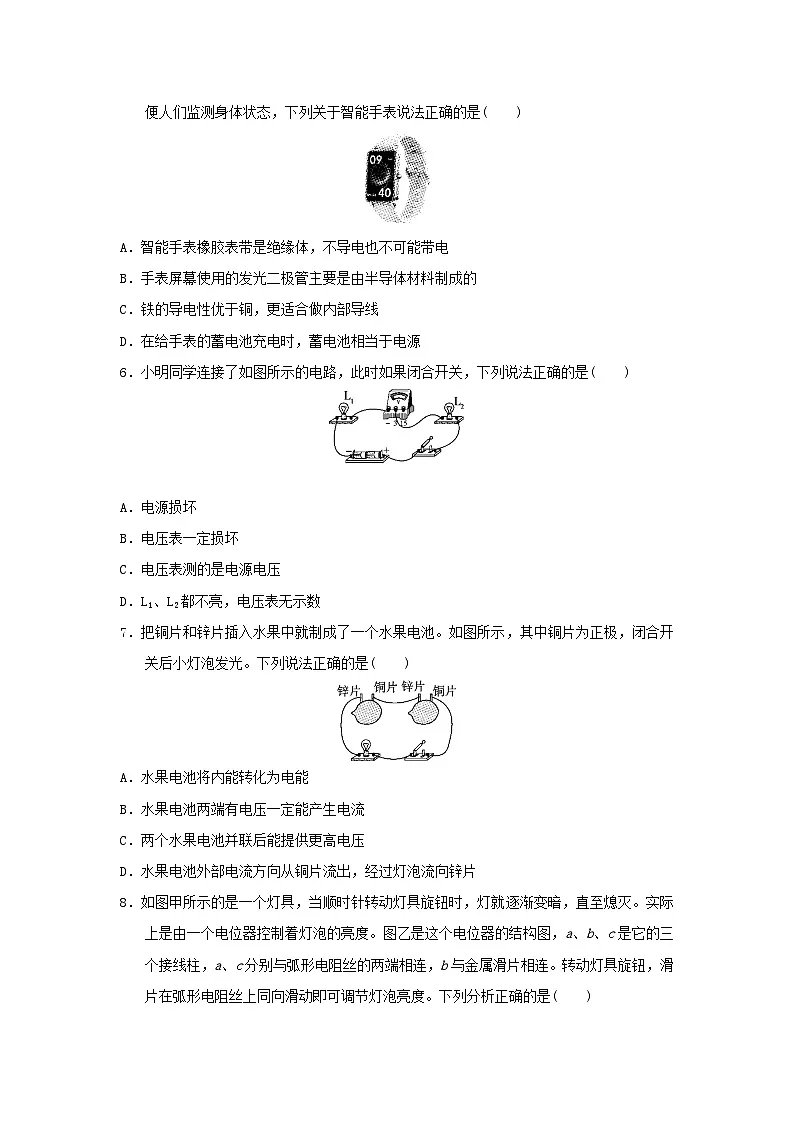 便人们监测身体状态，下列关于智能手表说法正确的是(　　)

09
40

A．智能手表橡胶表带是绝缘体，不导电也不可能带电

B．手表屏幕使用的发光二极管主要是由半导体材料制成的

C．铁的导电性优于铜，更适合做内部导线

D．在给手表的蓄电池充电时，蓄电池相当于电源

6．小明同学连接了如图所示的电路，此时如果闭合开关，下列说法正确的是(　　)

$L_1$ $L_2$

A．电源损坏

B．电压表一定损坏

C．电压表测的是电源电压

D．$L_1$、$L_2$都不亮，电压表无示数

7．把铜片和锌片插入水果中就制成了一个水果电池。如图所示，其中铜片为正极，闭合开关后小灯泡发光。下列说法正确的是(　　)

锌片 铜片 锌片 铜片

A．水果电池将内能转化为电能

B．水果电池两端有电压一定能产生电流

C．两个水果电池并联后能提供更高电压

D．水果电池外部电流方向从铜片流出，经过灯泡流向锌片

8．如图甲所示的是一个灯具，当顺时针转动灯具旋钮时，灯就逐渐变暗，直至熄灭。实际上是由一个电位器控制着灯泡的亮度。图乙是这个电位器的结构图，$a$、$b$、$c$是它的三个接线柱，$a$、$c$分别与弧形电阻丝的两端相连，$b$与金属滑片相连。转动灯具旋钮，滑片在弧形电阻丝上同向滑动即可调节灯泡亮度。下列分析正确的是(　　)